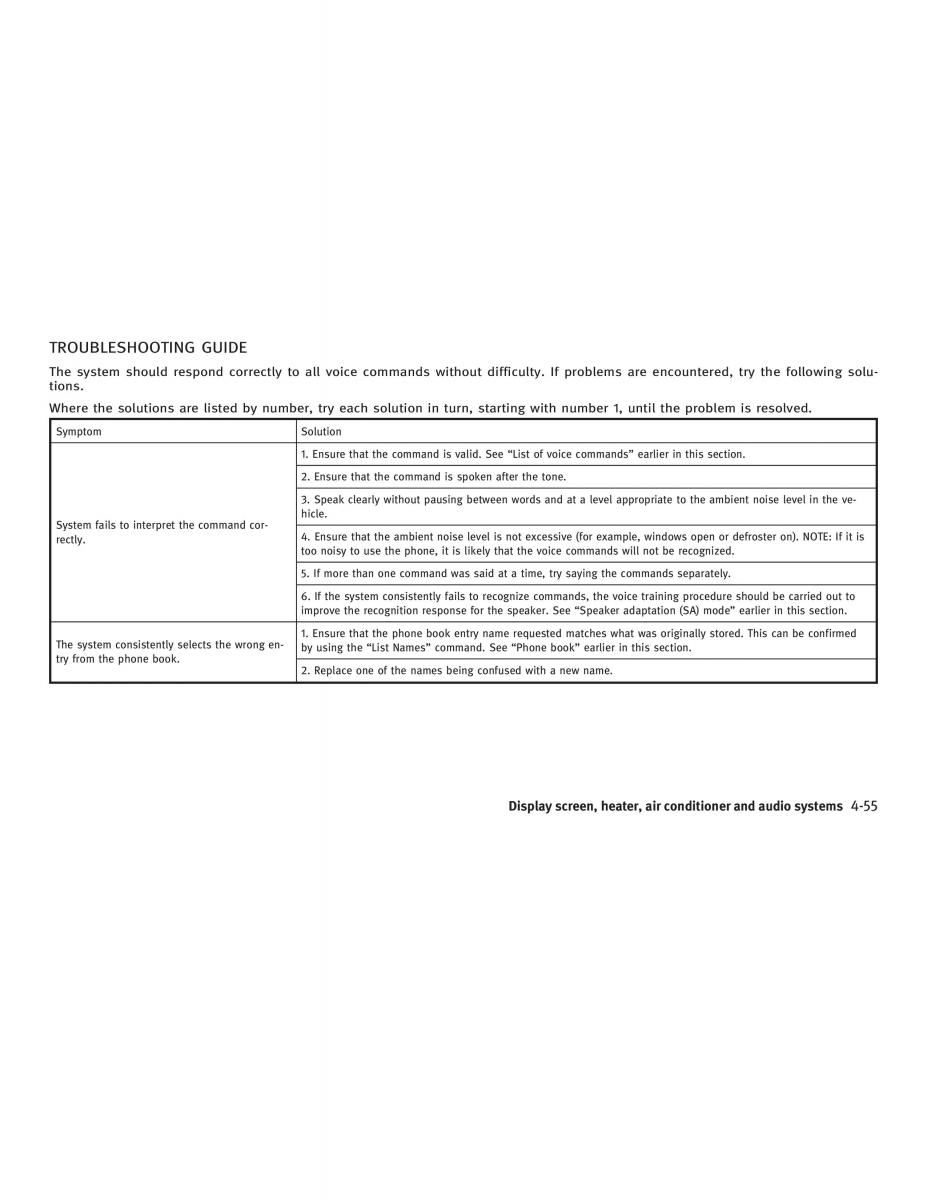 TROUBLESHOOTING GUIDE

The system should respond correctly to all voice commands without difficulty. If problems are encountered, try the following solutions.

Where the solutions are listed by number, try each solution in turn, starting with number 1, until the problem is resolved.

| Symptom | Solution |
|---|---|
| System fails to interpret the command correctly. | 1. Ensure that the command is valid. See “List of voice commands” earlier in this section. |
| | 2. Ensure that the command is spoken after the tone. |
| | 3. Speak clearly without pausing between words and at a level appropriate to the ambient noise level in the vehicle. |
| | 4. Ensure that the ambient noise level is not excessive (for example, windows open or defroster on). NOTE: If it is too noisy to use the phone, it is likely that the voice commands will not be recognized. |
| | 5. If more than one command was said at a time, try saying the commands separately. |
| | 6. If the system consistently fails to recognize commands, the voice training procedure should be carried out to improve the recognition response for the speaker. See “Speaker adaptation (SA) mode” earlier in this section. |
| The system consistently selects the wrong entry from the phone book. | 1. Ensure that the phone book entry name requested matches what was originally stored. This can be confirmed by using the “List Names” command. See “Phone book” earlier in this section. |
| | 2. Replace one of the names being confused with a new name. |

Display screen, heater, air conditioner and audio systems 4-55